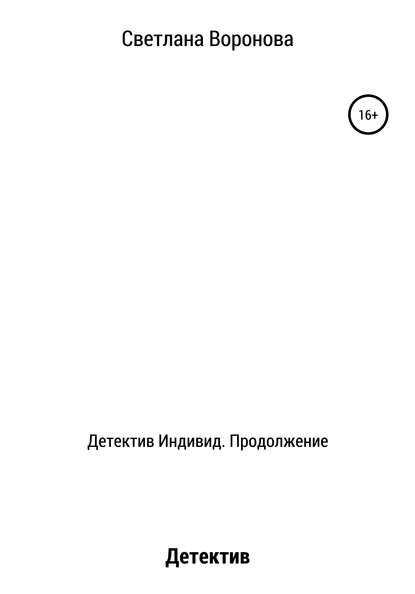 Светлана Воронова

16+

Детектив Индивид. Продолжение

Детектив